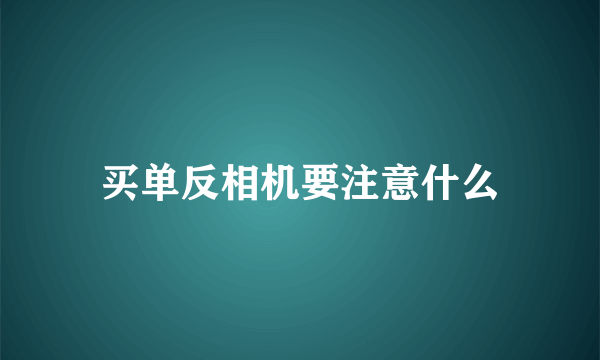 买单反相机要注意什么